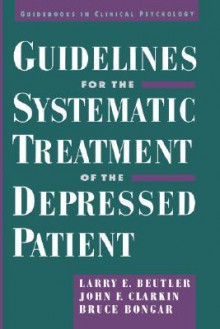 GUIDEBOOKS IN CLINICAL PSYCHOLOGY

GUIDELINES FOR THE SYSTEMATIC TREATMENT OF THE DEPRESSED PATIENT

LARRY E. BEUTLER
JOHN F. CLARKIN
BRUCE BONGAR